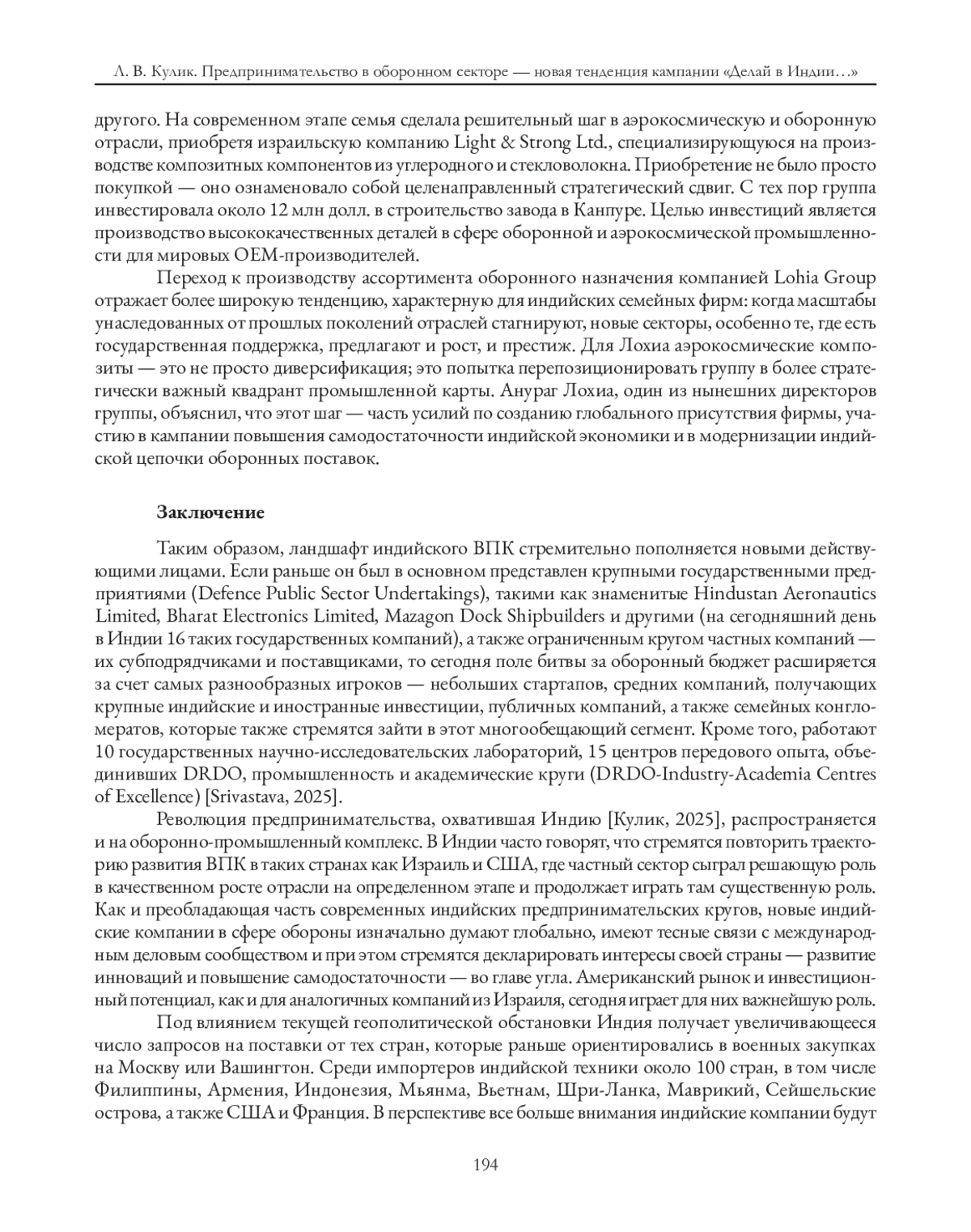 Л. В. Кулик. Предпринимательство в оборонном секторе — новая тенденция кампании «Делай в Индии…»

другого. На современном этапе семья сделала решительный шаг в аэрокосмическую и оборонную отрасли, приобретя израильскую компанию Light & Strong Ltd., специализирующуюся на производстве композитных компонентов из углеродного и стекловолокна. Приобретение не было просто покупкой — оно ознаменовало собой целенаправленный стратегический сдвиг. С тех пор группа инвестировала около 12 млн долл. в строительство завода в Канпуре. Целью инвестиций является производство высококачественных деталей в сфере оборонной и аэрокосмической промышленности для мировых OEM-производителей.

Переход к производству ассортимента оборонного назначения компанией Lohia Group отражает более широкую тенденцию, характерную для индийских семейных фирм: когда масштабы унаследованных от прошлых поколений отраслей стагнируют, новые секторы, особенно те, где есть государственная поддержка, предлагают и рост, и престиж. Для Лохиа аэрокосмические композиты — это не просто диверсификация; это попытка перепозиционировать группу в более стратегически важный квадрант промышленной карты. Анураг Лохиа, один из нынешних директоров группы, объяснил, что этот шаг — часть усилий по созданию глобального присутствия фирмы, участию в кампании повышения самодостаточности индийской экономики и в модернизации индийской цепочки оборонных поставок.

Заключение

Таким образом, ландшафт индийского ВПК стремительно пополняется новыми действующими лицами. Если раньше он был в основном представлен крупными государственными предприятиями (Defence Public Sector Undertakings), такими как знаменитые Hindustan Aeronautics Limited, Bharat Electronics Limited, Mazagon Dock Shipbuilders и другими (на сегодняшний день в Индии 16 таких государственных компаний), а также ограниченным кругом частных компаний — их субподрядчиками и поставщиками, то сегодня поле битвы за оборонный бюджет расширяется за счет самых разнообразных игроков — небольших стартапов, средних компаний, получающих крупные индийские и иностранные инвестиции, публичных компаний, а также семейных конгломератов, которые также стремятся зайти в этот многообещающий сегмент. Кроме того, работают 10 государственных научно-исследовательских лабораторий, 15 центров передового опыта, объединивших DRDO, промышленность и академические круги (DRDO-Industry-Academia Centres of Excellence) [Srivastava, 2025].

Революция предпринимательства, охватившая Индию [Кулик, 2025], распространяется и на оборонно-промышленный комплекс. В Индии часто говорят, что стремятся повторить траекторию развития ВПК в таких странах как Израиль и США, где частный сектор сыграл решающую роль в качественном росте отрасли на определенном этапе и продолжает играть там существенную роль. Как и преобладающая часть современных индийских предпринимательских кругов, новые индийские компании в сфере обороны изначально думают глобально, имеют тесные связи с международным деловым сообществом и при этом стремятся декларировать интересы своей страны — развитие инноваций и повышение самодостаточности — во главе угла. Американский рынок и инвестиционный потенциал, как и для аналогичных компаний из Израиля, сегодня играет для них важнейшую роль.

Под влиянием текущей геополитической обстановки Индия получает увеличивающееся число запросов на поставки от тех стран, которые раньше ориентировались в военных закупках на Москву или Вашингтон. Среди импортеров индийской техники около 100 стран, в том числе Филиппины, Армения, Индонезия, Мьянма, Вьетнам, Шри-Ланка, Маврикий, Сейшельские острова, а также США и Франция. В перспективе все больше внимания индийские компании будут

194